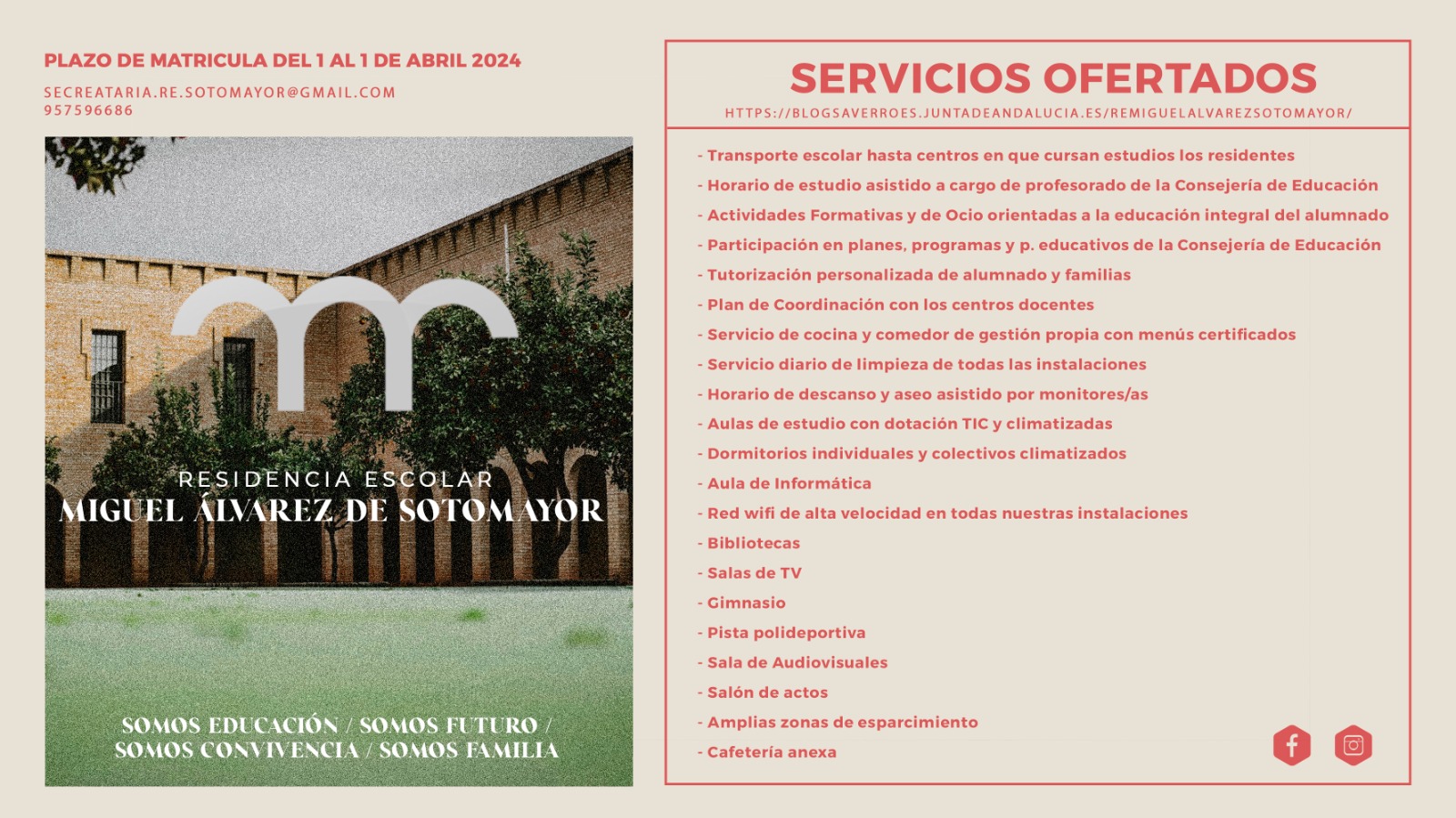 PLAZO DE MATRICULA DEL 1 AL 1 DE ABRIL 2024

SECREATARIA.RE.SOTOMAYOR@GMAIL.COM
957596686

RESIDENCIA ESCOLAR
MIGUEL ÁLVAREZ DE SOTOMAYOR

SOMOS EDUCACIÓN / SOMOS FUTURO /
SOMOS CONVIVENCIA / SOMOS FAMILIA

SERVICIOS OFERTADOS

HTTPS://BLOGSAVERROES.JUNTADEANDALUCIA.ES/REMIGUELALVAREZSOTOMAYOR/

- Transporte escolar hasta centros en que cursan estudios los residentes
- Horario de estudio asistido a cargo de profesorado de la Consejería de Educación
- Actividades Formativas y de Ocio orientadas a la educación integral del alumnado
- Participación en planes, programas y p. educativos de la Consejería de Educación
- Tutorización personalizada de alumnado y familias
- Plan de Coordinación con los centros docentes
- Servicio de cocina y comedor de gestión propia con menús certificados
- Servicio diario de limpieza de todas las instalaciones
- Horario de descanso y aseo asistido por monitores/as
- Aulas de estudio con dotación TIC y climatizadas
- Dormitorios individuales y colectivos climatizados
- Aula de Informática
- Red wifi de alta velocidad en todas nuestras instalaciones
- Bibliotecas
- Salas de TV
- Gimnasio
- Pista polideportiva
- Sala de Audiovisuales
- Salón de actos
- Amplias zonas de esparcimiento
- Cafetería anexa